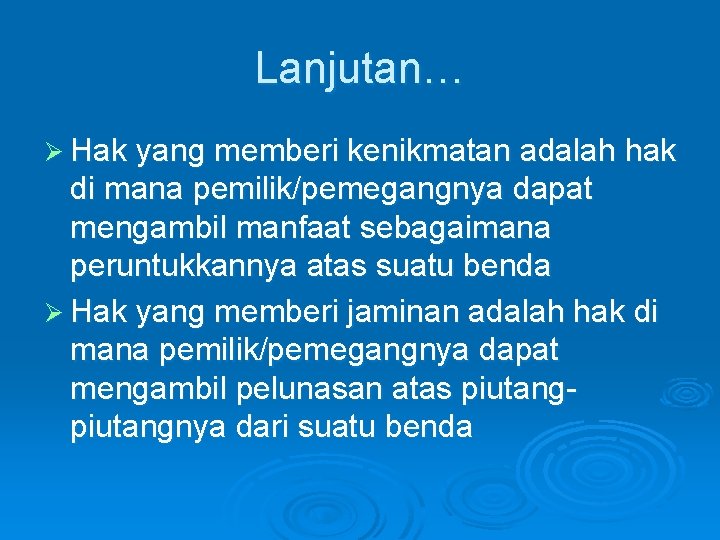 Lanjutan…

➢ Hak yang memberi kenikmatan adalah hak di mana pemilik/pemegangnya dapat mengambil manfaat sebagaimana peruntukkannya atas suatu benda

➢ Hak yang memberi jaminan adalah hak di mana pemilik/pemegangnya dapat mengambil pelunasan atas piutang-piutangnya dari suatu benda